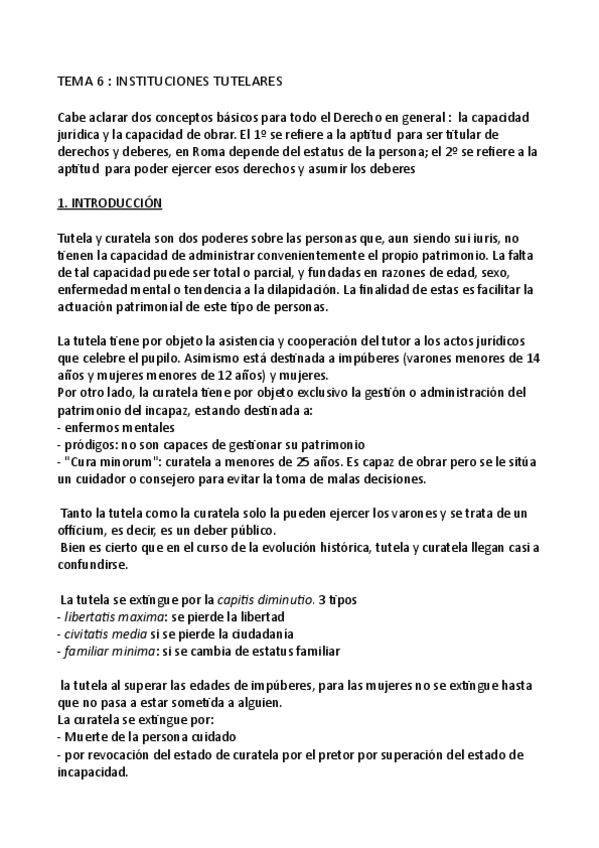 TEMA 6 : INSTITUCIONES TUTELARES

Cabe aclarar dos conceptos básicos para todo el Derecho en general : la capacidad jurídica y la capacidad de obrar. El 1º se refiere a la aptitud para ser titular de derechos y deberes, en Roma depende del estatus de la persona; el 2º se refiere a la aptitud para poder ejercer esos derechos y asumir los deberes

1. INTRODUCCIÓN

Tutela y curatela son dos poderes sobre las personas que, aun siendo sui iuris, no tienen la capacidad de administrar convenientemente el propio patrimonio. La falta de tal capacidad puede ser total o parcial, y fundadas en razones de edad, sexo, enfermedad mental o tendencia a la dilapidación. La finalidad de estas es facilitar la actuación patrimonial de este tipo de personas.

La tutela tiene por objeto la asistencia y cooperación del tutor a los actos jurídicos que celebre el pupilo. Asimismo está destinada a impúberes (varones menores de 14 años y mujeres menores de 12 años) y mujeres.
Por otro lado, la curatela tiene por objeto exclusivo la gestión o administración del patrimonio del incapaz, estando destinada a:
- enfermos mentales
- pródigos: no son capaces de gestionar su patrimonio
- "Cura minorum": curatela a menores de 25 años. Es capaz de obrar pero se le sitúa un cuidador o consejero para evitar la toma de malas decisiones.

Tanto la tutela como la curatela solo la pueden ejercer los varones y se trata de un officium, es decir, es un deber público.
Bien es cierto que en el curso de la evolución histórica, tutela y curatela llegan casi a confundirse.

La tutela se extingue por la capitis diminutio. 3 tipos
- libertatis maxima: se pierde la libertad
- civitatis media si se pierde la ciudadanía
- familiar minima: si se cambia de estatus familiar

la tutela al superar las edades de impúberes, para las mujeres no se extingue hasta que no pasa a estar sometida a alguien.
La curatela se extingue por:
- Muerte de la persona cuidado
- por revocación del estado de curatela por el pretor por superación del estado de incapacidad.